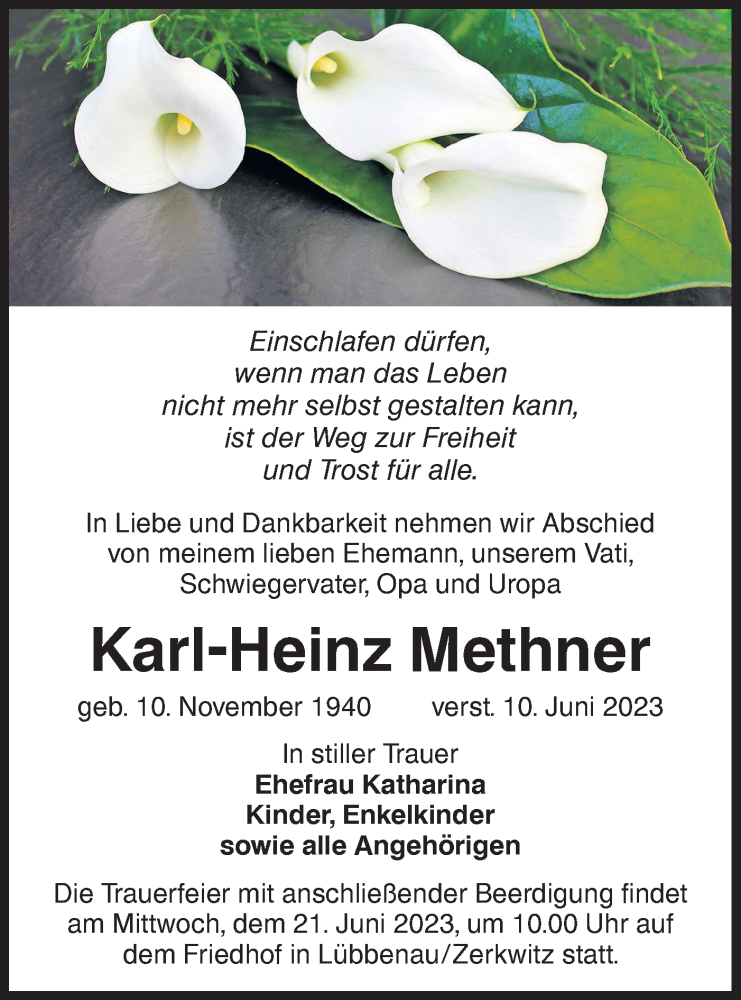 Einschlafen dürfen,
wenn man das Leben
nicht mehr selbst gestalten kann,
ist der Weg zur Freiheit
und Trost für alle.

In Liebe und Dankbarkeit nehmen wir Abschied von meinem lieben Ehemann, unserem Vati, Schwiegervater, Opa und Uropa

Karl-Heinz Methner

geb. 10. November 1940 verst. 10. Juni 2023

In stiller Trauer
Ehefrau Katharina
Kinder, Enkelkinder
sowie alle Angehörigen

Die Trauerfeier mit anschließender Beerdigung findet am Mittwoch, dem 21. Juni 2023, um 10.00 Uhr auf dem Friedhof in Lübbenau/Zerkwitz statt.